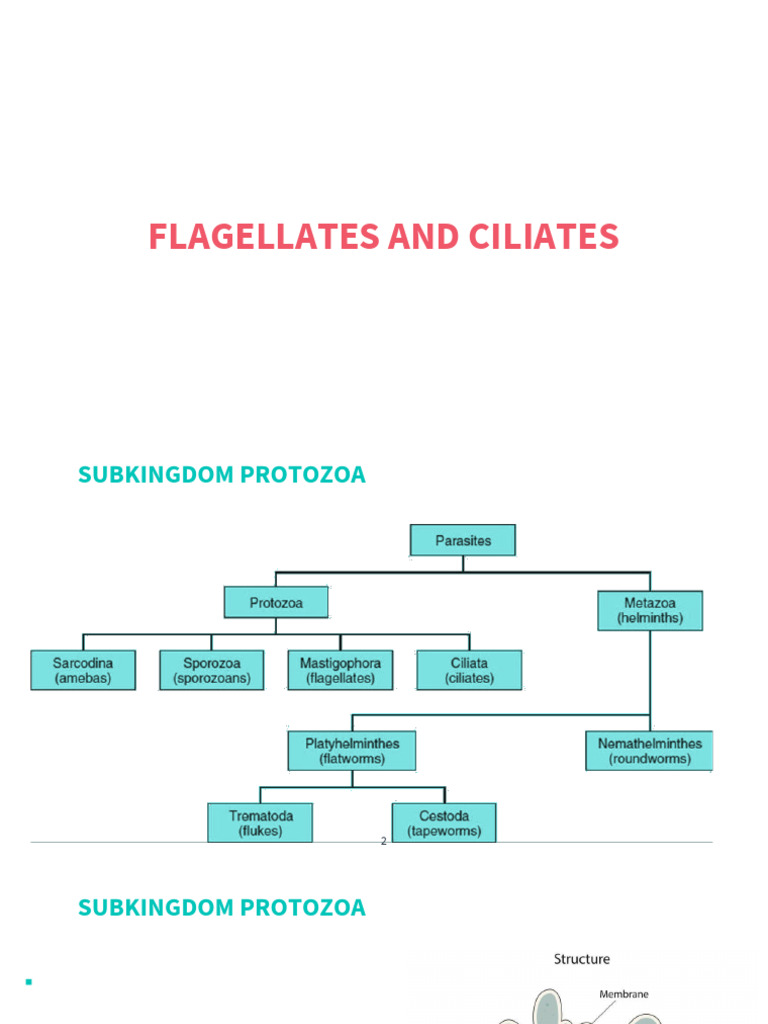 FLAGELLATES AND CILIATES

SUBKINGDOM PROTOZOA

Parasites

Protozoa

Metazoa
(helminths)

Sarcodina
(amebas)

Sporozoa
(sporozoans)

Mastigophora
(flagellates)

Ciliata
(ciliates)

Platyhelminthes
(flatworms)

Nemathelminthes
(roundworms)

Trematoda
(flukes)

Cestoda
(tapeworms)

2

SUBKINGDOM PROTOZOA

Structure

Membrane